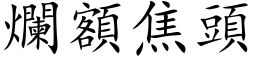 爛額焦頭